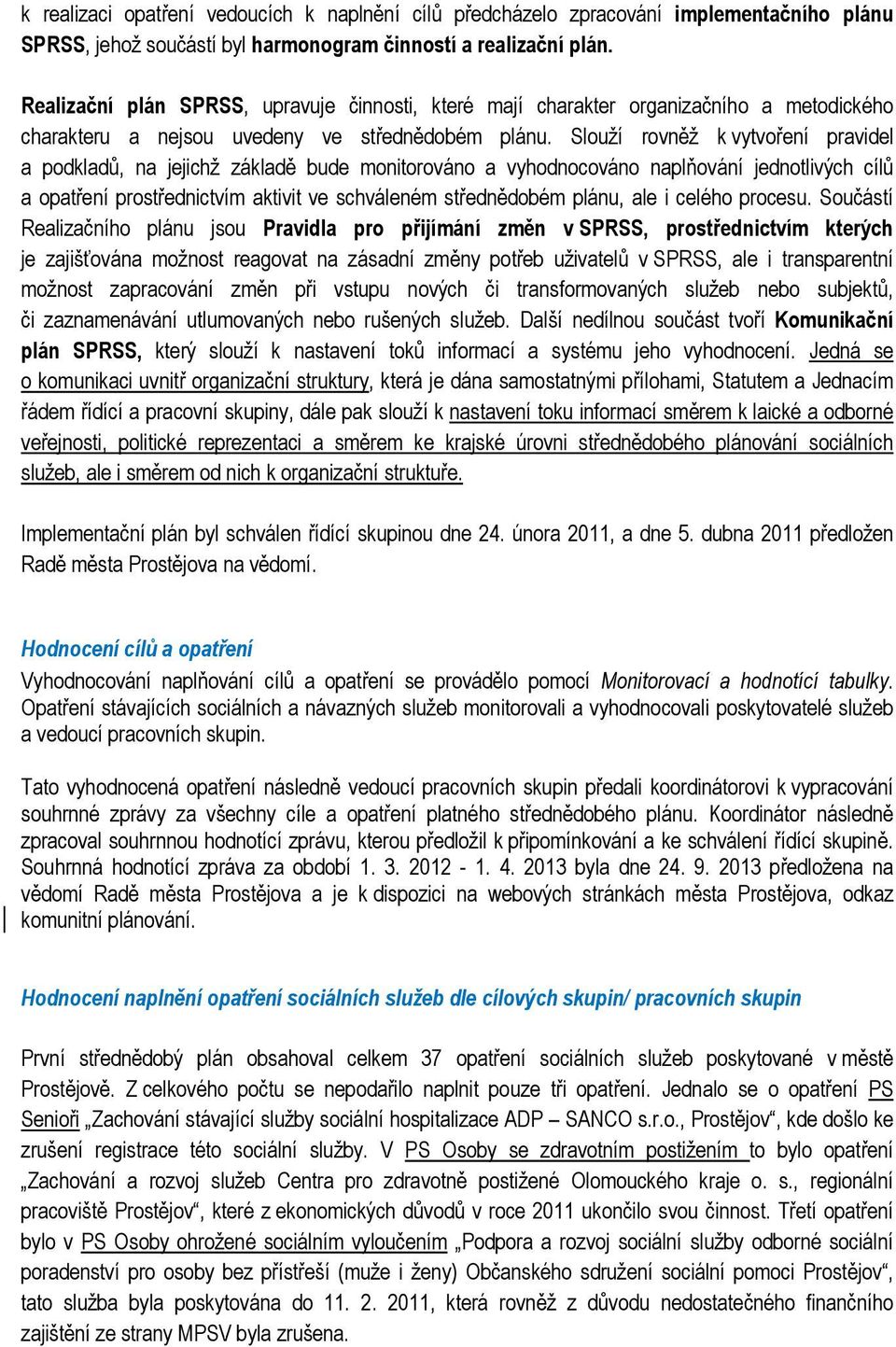 k realizaci opatření vedoucích k naplnění cílů předcházelo zpracování implementačního plánu SPRSS, jehož součástí byl harmonogram činností a realizační plán.

Realizační plán SPRSS, upravuje činnosti, které mají charakter organizačního a metodického charakteru a nejsou uvedeny ve střednědobém plánu. Slouží rovněž k vytvoření pravidel a podkladů, na jejichž základě bude monitorováno a vyhodnocováno naplňování jednotlivých cílů a opatření prostřednictvím aktivit ve schváleném střednědobém plánu, ale i celého procesu. Součástí Realizačního plánu jsou Pravidla pro přijímání změn v SPRSS, prostřednictvím kterých je zajišťována možnost reagovat na zásadní změny potřeb uživatelů v SPRSS, ale i transparentní možnost zapracování změn při vstupu nových či transformovaných služeb nebo subjektů, či zaznamenávání utlumovaných nebo rušených služeb. Další nedílnou součást tvoří Komunikační plán SPRSS, který slouží k nastavení toků informací a systému jeho vyhodnocení. Jedná se o komunikaci uvnitř organizační struktury, která je dána samostatnými přílohami, Statutem a Jednacím řádem řídící a pracovní skupiny, dále pak slouží k nastavení toku informací směrem k laické a odborné veřejnosti, politické reprezentaci a směrem ke krajské úrovni střednědobého plánování sociálních služeb, ale i směrem od nich k organizační struktuře.

Implementační plán byl schválen řídící skupinou dne 24. února 2011, a dne 5. dubna 2011 předložen Radě města Prostějova na vědomí.

Hodnocení cílů a opatření
Vyhodnocování naplňování cílů a opatření se provádělo pomocí Monitorovací a hodnotící tabulky. Opatření stávajících sociálních a návazných služeb monitorovali a vyhodnocovali poskytovatelé služeb a vedoucí pracovních skupin.

Tato vyhodnocená opatření následně vedoucí pracovních skupin předali koordinátorovi k vypracování souhrnné zprávy za všechny cíle a opatření platného střednědobého plánu. Koordinátor následně zpracoval souhrnnou hodnotící zprávu, kterou předložil k připomínkování a ke schválení řídící skupině. Souhrnná hodnotící zpráva za období 1. 3. 2012 - 1. 4. 2013 byla dne 24. 9. 2013 předložena na vědomí Radě města Prostějova a je k dispozici na webových stránkách města Prostějova, odkaz komunitní plánování.

Hodnocení naplnění opatření sociálních služeb dle cílových skupin/ pracovních skupin

První střednědobý plán obsahoval celkem 37 opatření sociálních služeb poskytované v městě Prostějově. Z celkového počtu se nepodařilo naplnit pouze tři opatření. Jednalo se o opatření PS Senioři „Zachování stávající služby sociální hospitalizace ADP – SANCO s.r.o., Prostějov“, kde došlo ke zrušení registrace této sociální služby. V PS Osoby se zdravotním postižením to bylo opatření „Zachování a rozvoj služeb Centra pro zdravotně postižené Olomouckého kraje o. s., regionální pracoviště Prostějov“, které z ekonomických důvodů v roce 2011 ukončilo svou činnost. Třetí opatření bylo v PS Osoby ohrožené sociálním vyloučením „Podpora a rozvoj sociální služby odborné sociální poradenství pro osoby bez přístřeší (muže i ženy) Občanského sdružení sociální pomoci Prostějov“, tato služba byla poskytována do 11. 2. 2011, která rovněž z důvodu nedostatečného finančního zajištění ze strany MPSV byla zrušena.